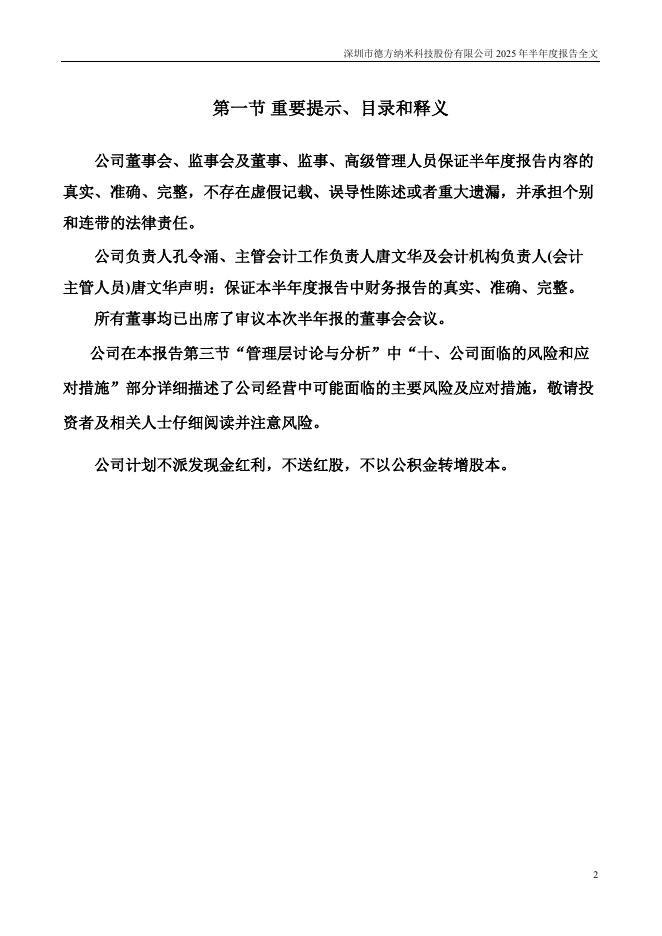 深圳市德方纳米科技股份有限公司 2025 年半年度报告全文

第一节 重要提示、目录和释义

公司董事会、监事会及董事、监事、高级管理人员保证半年度报告内容的真实、准确、完整，不存在虚假记载、误导性陈述或者重大遗漏，并承担个别和连带的法律责任。

公司负责人孔令涌、主管会计工作负责人唐文华及会计机构负责人(会计主管人员)唐文华声明：保证本半年度报告中财务报告的真实、准确、完整。

所有董事均已出席了审议本次半年报的董事会会议。

公司在本报告第三节“管理层讨论与分析”中“十、公司面临的风险和应对措施”部分详细描述了公司经营中可能面临的主要风险及应对措施，敬请投资者及相关人士仔细阅读并注意风险。

公司计划不派发现金红利，不送红股，不以公积金转增股本。

2